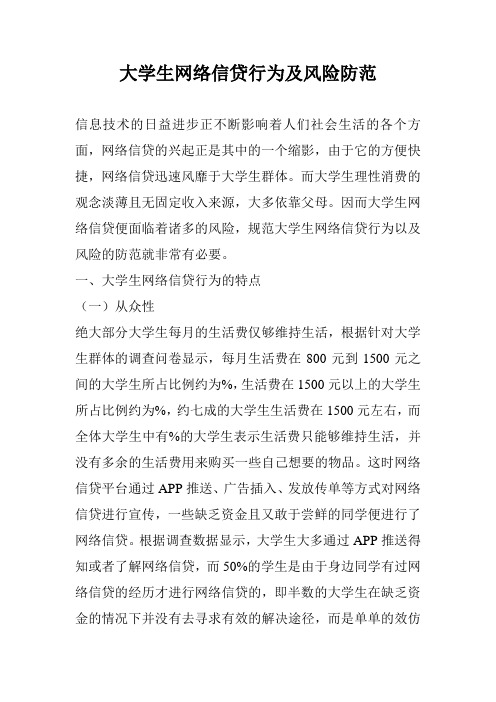 大学生网络信贷行为及风险防范

信息技术的日益进步正不断影响着人们社会生活的各个方面，网络信贷的兴起正是其中的一个缩影，由于它的方便快捷，网络信贷迅速风靡于大学生群体。而大学生理性消费的观念淡薄且无固定收入来源，大多依靠父母。因而大学生网络信贷便面临着诸多的风险，规范大学生网络信贷行为以及风险的防范就非常有必要。

一、大学生网络信贷行为的特点

（一）从众性

绝大部分大学生每月的生活费仅够维持生活，根据针对大学生群体的调查问卷显示，每月生活费在 800 元到 1500 元之间的大学生所占比例约为%，生活费在 1500 元以上的大学生所占比例约为%，约七成的大学生生活费在 1500 元左右，而全体大学生中有%的大学生表示生活费只能够维持生活，并没有多余的生活费用来购买一些自己想要的物品。这时网络信贷平台通过 APP 推送、广告插入、发放传单等方式对网络信贷进行宣传，一些缺乏资金且又敢于尝鲜的同学便进行了网络信贷。根据调查数据显示，大学生大多通过 APP 推送得知或者了解网络信贷，而 50%的学生是由于身边同学有过网络信贷的经历才进行网络信贷的，即半数的大学生在缺乏资金的情况下并没有去寻求有效的解决途径，而是单单的效仿